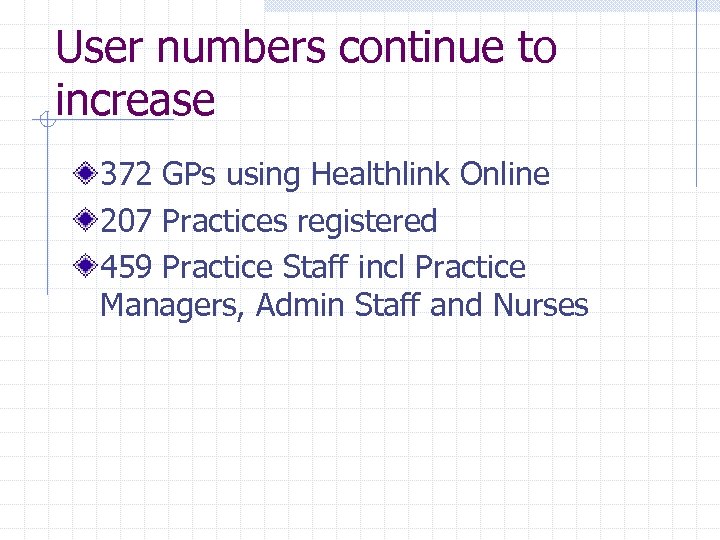 User numbers continue to increase

372 GPs using Healthlink Online

207 Practices registered

459 Practice Staff incl Practice Managers, Admin Staff and Nurses